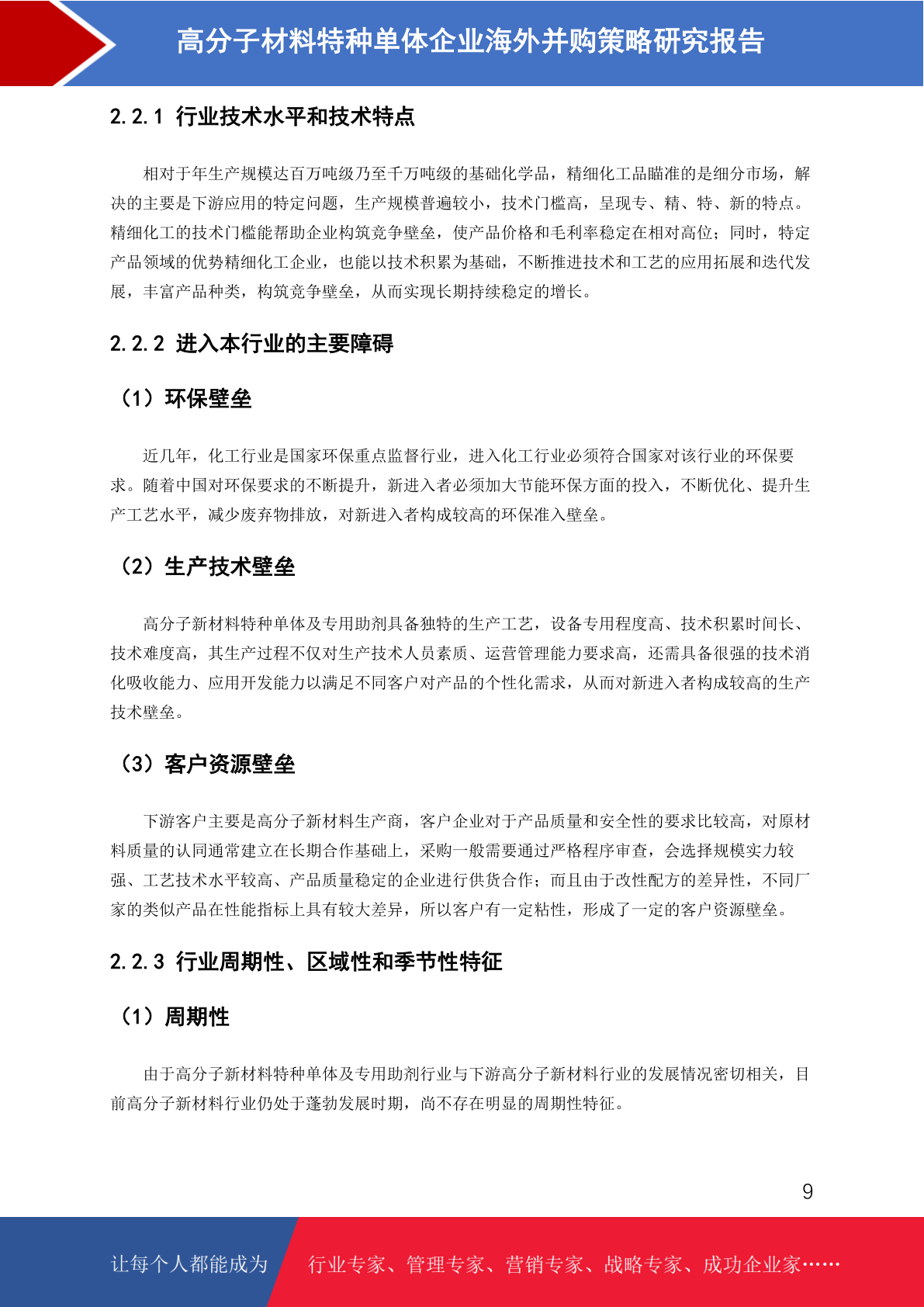 高分子材料特种单体企业海外并购策略研究报告

2.2.1 行业技术水平和技术特点

相对于年生产规模达百万吨级乃至千万吨级的基础化学品，精细化工品瞄准的是细分市场，解决的主要是下游应用的特定问题，生产规模普遍较小，技术门槛高，呈现专、精、特、新的特点。精细化工的技术门槛能帮助企业构筑竞争壁垒，使产品价格和毛利率稳定在相对高位；同时，特定产品领域的优势精细化工企业，也能以技术积累为基础，不断推进技术和工艺的应用拓展和迭代发展，丰富产品种类，构筑竞争壁垒，从而实现长期持续稳定的增长。

2.2.2 进入本行业的主要障碍

（1）环保壁垒

近几年，化工行业是国家环保重点监督行业，进入化工行业必须符合国家对该行业的环保要求。随着中国对环保要求的不断提升，新进入者必须加大节能环保方面的投入，不断优化、提升生产工艺水平，减少废弃物排放，对新进入者构成较高的环保准入壁垒。

（2）生产技术壁垒

高分子新材料特种单体及专用助剂具备独特的生产工艺，设备专用程度高、技术积累时间长、技术难度高，其生产过程不仅对生产技术人员素质、运营管理能力要求高，还需具备很强的技术消化吸收能力、应用开发能力以满足不同客户对产品的个性化需求，从而对新进入者构成较高的生产技术壁垒。

（3）客户资源壁垒

下游客户主要是高分子新材料生产商，客户企业对于产品质量和安全性的要求比较高，对原材料质量的认同通常建立在长期合作基础上，采购一般需要通过严格程序审查，会选择规模实力较强、工艺技术水平较高、产品质量稳定的企业进行供货合作；而且由于改性配方的差异性，不同厂家的类似产品在性能指标上具有较大差异，所以客户有一定粘性，形成了一定的客户资源壁垒。

2.2.3 行业周期性、区域性和季节性特征

（1）周期性

由于高分子新材料特种单体及专用助剂行业与下游高分子新材料行业的发展情况密切相关，目前高分子新材料行业仍处于蓬勃发展时期，尚不存在明显的周期性特征。

9

让每个人都能成为 行业专家、管理专家、营销专家、战略专家、成功企业家……